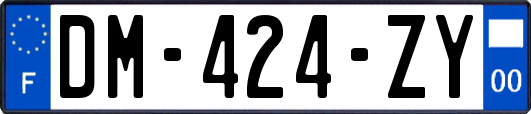 F
DM-424-ZY
00